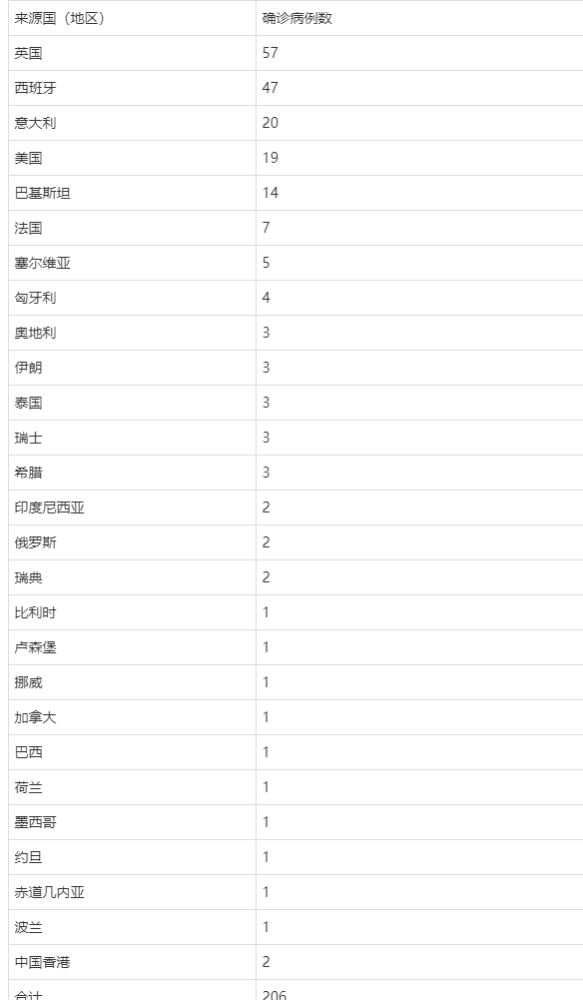 | 来源国（地区） | 确诊病例数 |
|---|---|
| 英国 | 57 |
| 西班牙 | 47 |
| 意大利 | 20 |
| 美国 | 19 |
| 巴基斯坦 | 14 |
| 法国 | 7 |
| 塞尔维亚 | 5 |
| 匈牙利 | 4 |
| 奥地利 | 3 |
| 伊朗 | 3 |
| 泰国 | 3 |
| 瑞士 | 3 |
| 希腊 | 3 |
| 印度尼西亚 | 2 |
| 俄罗斯 | 2 |
| 瑞典 | 2 |
| 比利时 | 1 |
| 卢森堡 | 1 |
| 挪威 | 1 |
| 加拿大 | 1 |
| 巴西 | 1 |
| 荷兰 | 1 |
| 墨西哥 | 1 |
| 约旦 | 1 |
| 赤道几内亚 | 1 |
| 波兰 | 1 |
| 中国香港 | 2 |
| 合计 | 206 |